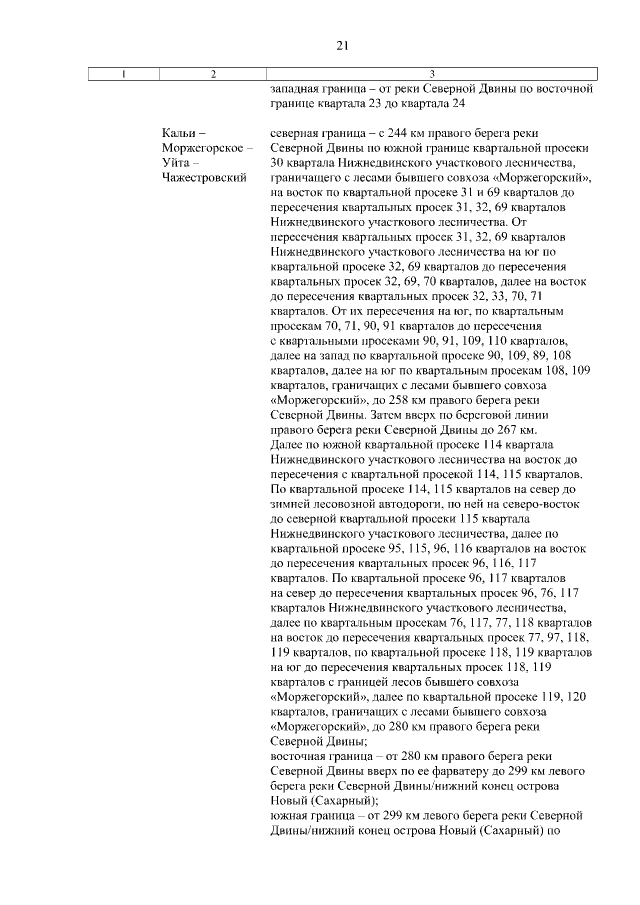 21

| 1 | 2 | 3 |
|---|---|---|
| | | западная граница – от реки Северной Двины по восточной границе квартала 23 до квартала 24 |
| | Кальи – Моржегорское – Уйта – Чажестровский | северная граница – с 244 км правого берега реки Северной Двины по южной границе квартальной просеки 30 квартала Нижнедвинского участкового лесничества, граничащего с лесами бывшего совхоза «Моржегорский», на восток по квартальной просеке 31 и 69 кварталов до пересечения квартальных просек 31, 32, 69 кварталов Нижнедвинского участкового лесничества. От пересечения квартальных просек 31, 32, 69 кварталов Нижнедвинского участкового лесничества на юг по квартальной просеке 32, 69 кварталов до пересечения квартальных просек 32, 69, 70 кварталов, далее на восток до пересечения квартальных просек 32, 33, 70, 71 кварталов. От их пересечения на юг, по квартальным просекам 70, 71, 90, 91 кварталов до пересечения с квартальными просеками 90, 91, 109, 110 кварталов, далее на запад по квартальной просеке 90, 109, 89, 108 кварталов, далее на юг по квартальным просекам 108, 109 кварталов, граничащих с лесами бывшего совхоза «Моржегорский», до 258 км правого берега реки Северной Двины. Затем вверх по береговой линии правого берега реки Северной Двины до 267 км. Далее по южной квартальной просеке 114 квартала Нижнедвинского участкового лесничества на восток до пересечения с квартальной просекой 114, 115 кварталов. По квартальной просеке 114, 115 кварталов на север до зимней лесовозной автодороги, по ней на северо-восток до северной квартальной просеки 115 квартала Нижнедвинского участкового лесничества, далее по квартальной просеке 95, 115, 96, 116 кварталов на восток до пересечения квартальных просек 96, 116, 117 кварталов. По квартальной просеке 96, 117 кварталов на север до пересечения квартальных просек 96, 76, 117 кварталов Нижнедвинского участкового лесничества, далее по квартальным просекам 76, 117, 77, 118 кварталов на восток до пересечения квартальных просек 77, 97, 118, 119 кварталов, по квартальной просеке 118, 119 кварталов на юг до пересечения квартальных просек 118, 119 кварталов с границей лесов бывшего совхоза «Моржегорский», далее по квартальной просеке 119, 120 кварталов, граничащих с лесами бывшего совхоза «Моржегорский», до 280 км правого берега реки Северной Двины; восточная граница – от 280 км правого берега реки Северной Двины вверх по ее фарватеру до 299 км левого берега реки Северной Двины/нижний конец острова Новый (Сахарный); южная граница – от 299 км левого берега реки Северной Двины/нижний конец острова Новый (Сахарный) по |